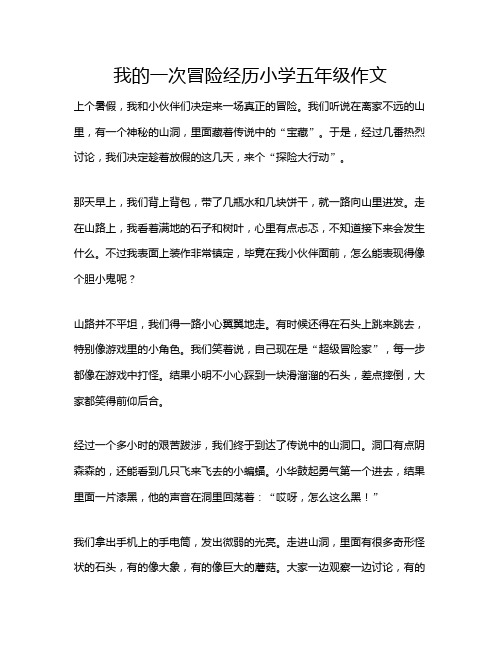 我的一次冒险经历小学五年级作文

上个暑假，我和小伙伴们决定来一场真正的冒险。我们听说在离家不远的山里，有一个神秘的山洞，里面藏着传说中的“宝藏”。于是，经过几番热烈讨论，我们决定趁着放假的这几天，来个“探险大行动”。

那天早上，我们背上背包，带了几瓶水和几块饼干，就一路向山里进发。走在山路上，我看着满地的石子和树叶，心里有点忐忑，不知道接下来会发生什么。不过我表面上装作非常镇定，毕竟在我小伙伴面前，怎么能表现得像个胆小鬼呢？

山路并不平坦，我们得一路小心翼翼地走。有时候还得在石头上跳来跳去，特别像游戏里的小角色。我们笑着说，自己现在是“超级冒险家”，每一步都像在游戏中打怪。结果小明不小心踩到一块滑溜溜的石头，差点摔倒，大家都笑得前仰后合。

经过一个多小时的艰苦跋涉，我们终于到达了传说中的山洞口。洞口有点阴森森的，还能看到几只飞来飞去的小蝙蝠。小华鼓起勇气第一个进去，结果里面一片漆黑，他的声音在洞里回荡着：“哎呀，怎么这么黑！”

我们拿出手机上的手电筒，发出微弱的光亮。走进山洞，里面有很多奇形怪状的石头，有的像大象，有的像巨大的蘑菇。大家一边观察一边讨论，有的